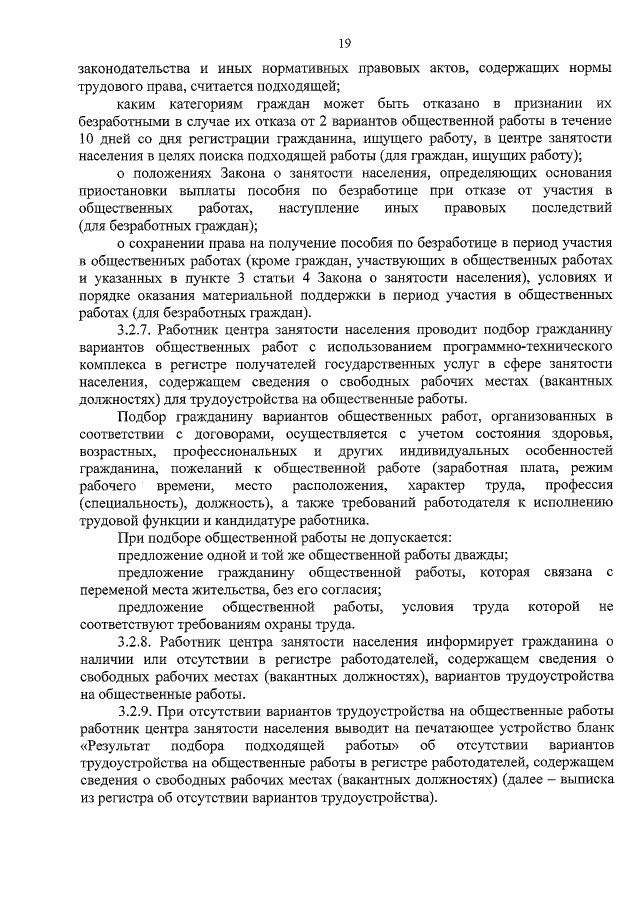 19

законодательства и иных нормативных правовых актов, содержащих нормы трудового права, считается подходящей;

каким категориям граждан может быть отказано в признании их безработными в случае их отказа от 2 вариантов общественной работы в течение 10 дней со дня регистрации гражданина, ищущего работу, в центре занятости населения в целях поиска подходящей работы (для граждан, ищущих работу);

о положениях Закона о занятости населения, определяющих основания приостановки выплаты пособия по безработице при отказе от участия в общественных работах, наступление иных правовых последствий (для безработных граждан);

о сохранении права на получение пособия по безработице в период участия в общественных работах (кроме граждан, участвующих в общественных работах и указанных в пункте 3 статьи 4 Закона о занятости населения), условиях и порядке оказания материальной поддержки в период участия в общественных работах (для безработных граждан).

3.2.7. Работник центра занятости населения проводит подбор гражданину вариантов общественных работ с использованием программно-технического комплекса в регистре получателей государственных услуг в сфере занятости населения, содержащем сведения о свободных рабочих местах (вакантных должностях) для трудоустройства на общественные работы.

Подбор гражданину вариантов общественных работ, организованных в соответствии с договорами, осуществляется с учетом состояния здоровья, возрастных, профессиональных и других индивидуальных особенностей гражданина, пожеланий к общественной работе (заработная плата, режим рабочего времени, место расположения, характер труда, профессия (специальность), должность), а также требований работодателя к исполнению трудовой функции и кандидатуре работника.

При подборе общественной работы не допускается:

предложение одной и той же общественной работы дважды;

предложение гражданину общественной работы, которая связана с переменой места жительства, без его согласия;

предложение общественной работы, условия труда которой не соответствуют требованиям охраны труда.

3.2.8. Работник центра занятости населения информирует гражданина о наличии или отсутствии в регистре работодателей, содержащем сведения о свободных рабочих местах (вакантных должностях), вариантов трудоустройства на общественные работы.

3.2.9. При отсутствии вариантов трудоустройства на общественные работы работник центра занятости населения выводит на печатающее устройство бланк «Результат подбора подходящей работы» об отсутствии вариантов трудоустройства на общественные работы в регистре работодателей, содержащем сведения о свободных рабочих местах (вакантных должностях) (далее – выписка из регистра об отсутствии вариантов трудоустройства).